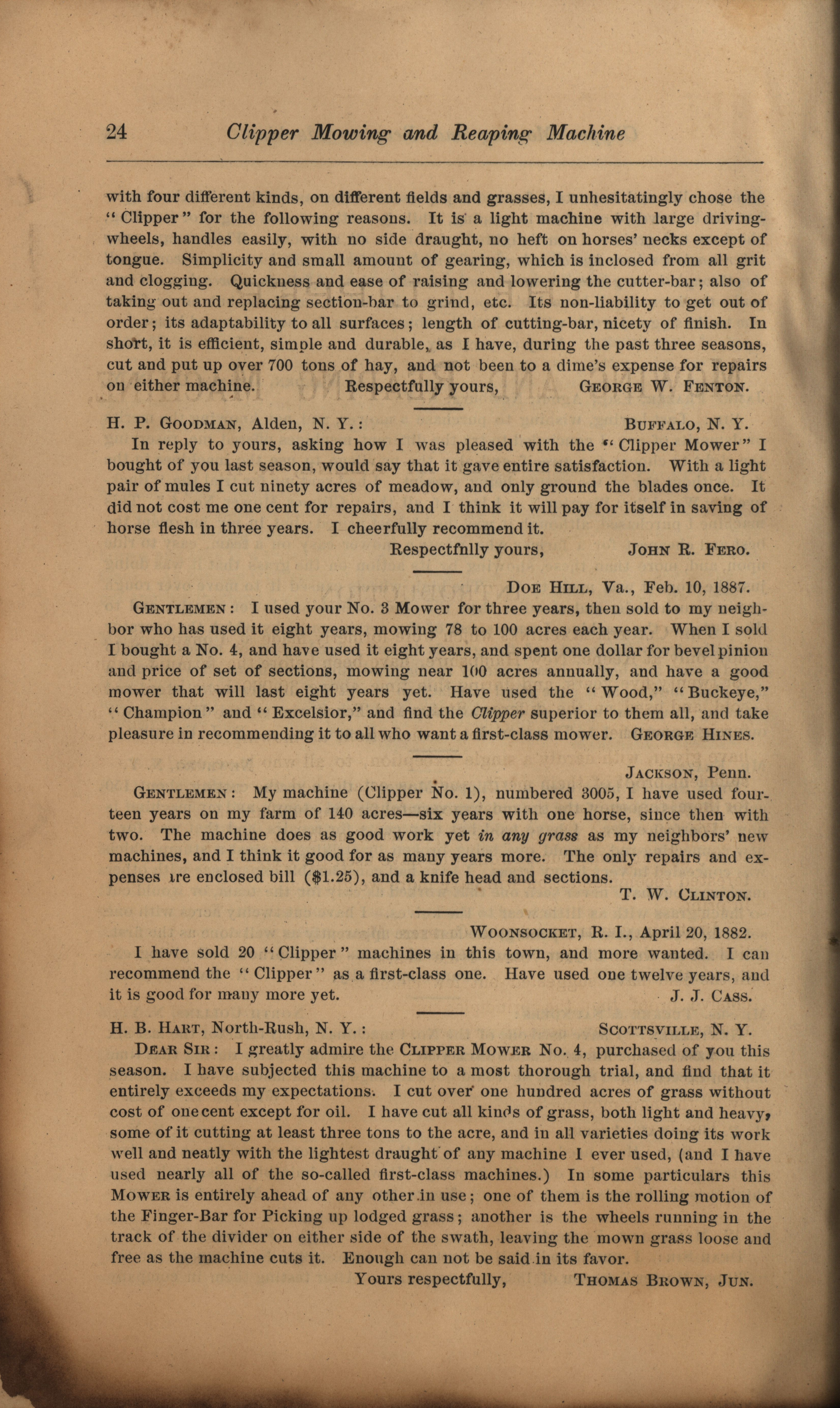 24 Clipper Mowing and Reaping Machine

with four different kinds, on different fields and grasses, I unhesitatingly chose the "Clipper" for the following reasons. It is a light machine with large driving-wheels, handles easily, with no side draught, no heft on horses' necks except of tongue. Simplicity and small amount of gearing, which is inclosed from all grit and clogging. Quickness and ease of raising and lowering the cutter-bar; also of taking out and replacing section-bar to grind, etc. Its non-liability to get out of order; its adaptability to all surfaces; length of cutting-bar, nicety of finish. In short, it is efficient, simple and durable, as I have, during the past three seasons, cut and put up over 700 tons of hay, and not been to a dime's expense for repairs on either machine. Respectfully yours, GEORGE W. FENTON.

H. P. GOODMAN, Alden, N. Y.: BUFFALO, N. Y.

In reply to yours, asking how I was pleased with the "Clipper Mower" I bought of you last season, would say that it gave entire satisfaction. With a light pair of mules I cut ninety acres of meadow, and only ground the blades once. It did not cost me one cent for repairs, and I think it will pay for itself in saving of horse flesh in three years. I cheerfully recommend it.

Respectfnlly yours, JOHN R. FERO.

DOE HILL, Va., Feb. 10, 1887.

GENTLEMEN: I used your No. 3 Mower for three years, then sold to my neighbor who has used it eight years, mowing 78 to 100 acres each year. When I sold I bought a No. 4, and have used it eight years, and spent one dollar for bevel pinion and price of set of sections, mowing near 100 acres annually, and have a good mower that will last eight years yet. Have used the "Wood," "Buckeye," "Champion" and "Excelsior," and find the Clipper superior to them all, and take pleasure in recommending it to all who want a first-class mower. GEORGE HINES.

JACKSON, Penn.

GENTLEMEN: My machine (Clipper No. 1), numbered 3005, I have used fourteen years on my farm of 140 acres—six years with one horse, since then with two. The machine does as good work yet in any grass as my neighbors' new machines, and I think it good for as many years more. The only repairs and expenses are enclosed bill ($1.25), and a knife head and sections.

T. W. CLINTON.

WOONSOCKET, R. I., April 20, 1882.

I have sold 20 "Clipper" machines in this town, and more wanted. I can recommend the "Clipper" as a first-class one. Have used one twelve years, and it is good for many more yet. J. J. CASS.

H. B. HART, North-Rush, N. Y.: SCOTTSVILLE, N. Y.

DEAR SIR: I greatly admire the CLIPPER MOWER No. 4, purchased of you this season. I have subjected this machine to a most thorough trial, and find that it entirely exceeds my expectations. I cut over one hundred acres of grass without cost of one cent except for oil. I have cut all kinds of grass, both light and heavy, some of it cutting at least three tons to the acre, and in all varieties doing its work well and neatly with the lightest draught of any machine I ever used, (and I have used nearly all of the so-called first-class machines.) In some particulars this MOWER is entirely ahead of any other in use; one of them is the rolling motion of the Finger-Bar for Picking up lodged grass; another is the wheels running in the track of the divider on either side of the swath, leaving the mown grass loose and free as the machine cuts it. Enough can not be said in its favor.

Yours respectfully, THOMAS BROWN, JUN.